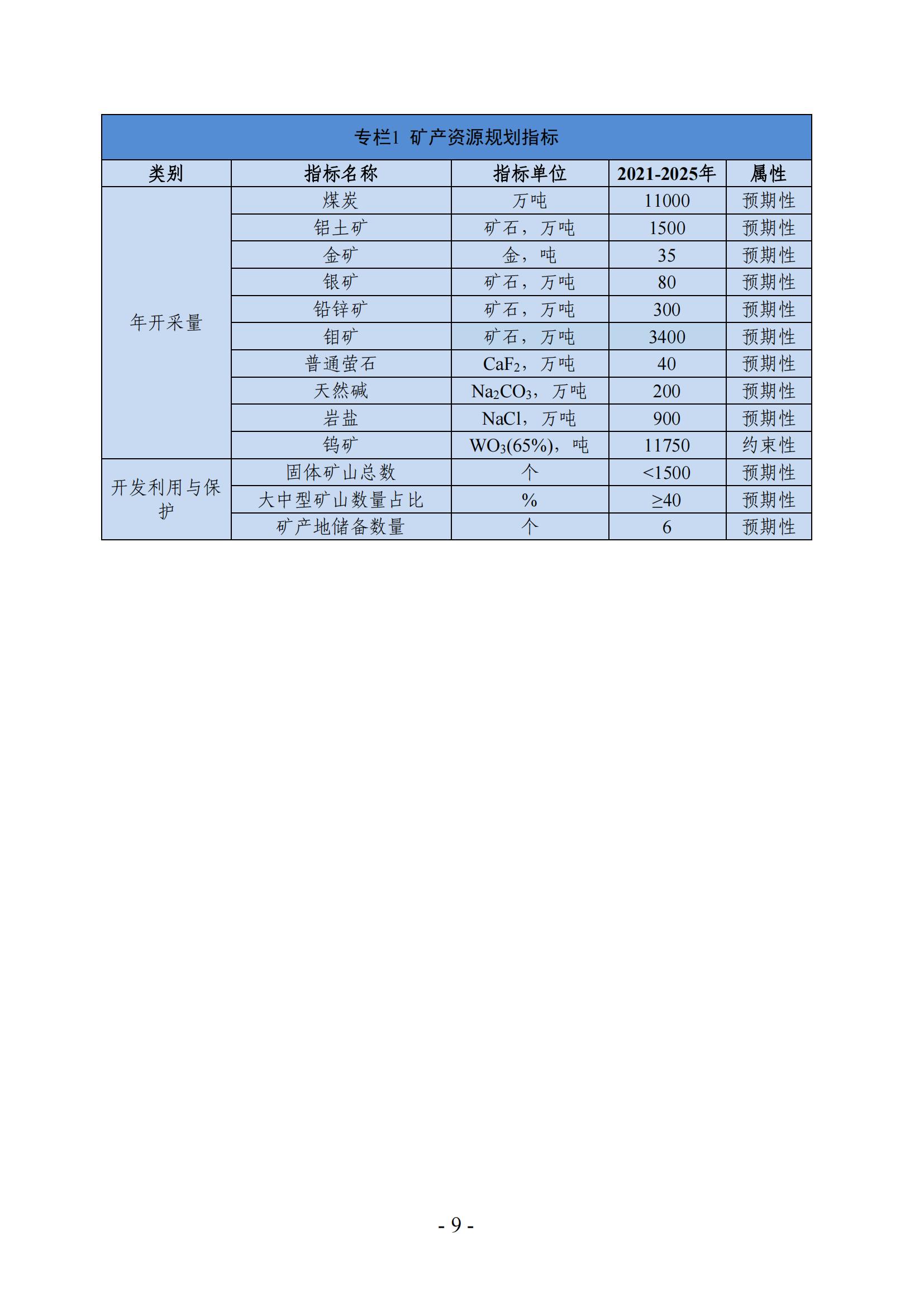 专栏1 矿产资源规划指标

| 类别 | 指标名称 | 指标单位 | 2021-2025年 | 属性 |
|---|---|---|---|---|
| 年开采量 | 煤炭 | 万吨 | 11000 | 预期性 |
| | 铝土矿 | 矿石，万吨 | 1500 | 预期性 |
| | 金矿 | 金，吨 | 35 | 预期性 |
| | 银矿 | 矿石，万吨 | 80 | 预期性 |
| | 铅锌矿 | 矿石，万吨 | 300 | 预期性 |
| | 钼矿 | 矿石，万吨 | 3400 | 预期性 |
| | 普通萤石 | $CaF_2$，万吨 | 40 | 预期性 |
| | 天然碱 | $Na_2CO_3$，万吨 | 200 | 预期性 |
| | 岩盐 | NaCl，万吨 | 900 | 预期性 |
| | 钨矿 | $WO_3$(65%)，吨 | 11750 | 约束性 |
| 开发利用与保护 | 固体矿山总数 | 个 | <1500 | 预期性 |
| | 大中型矿山数量占比 | % | ≥40 | 预期性 |
| | 矿产地储备数量 | 个 | 6 | 预期性 |

- 9 -